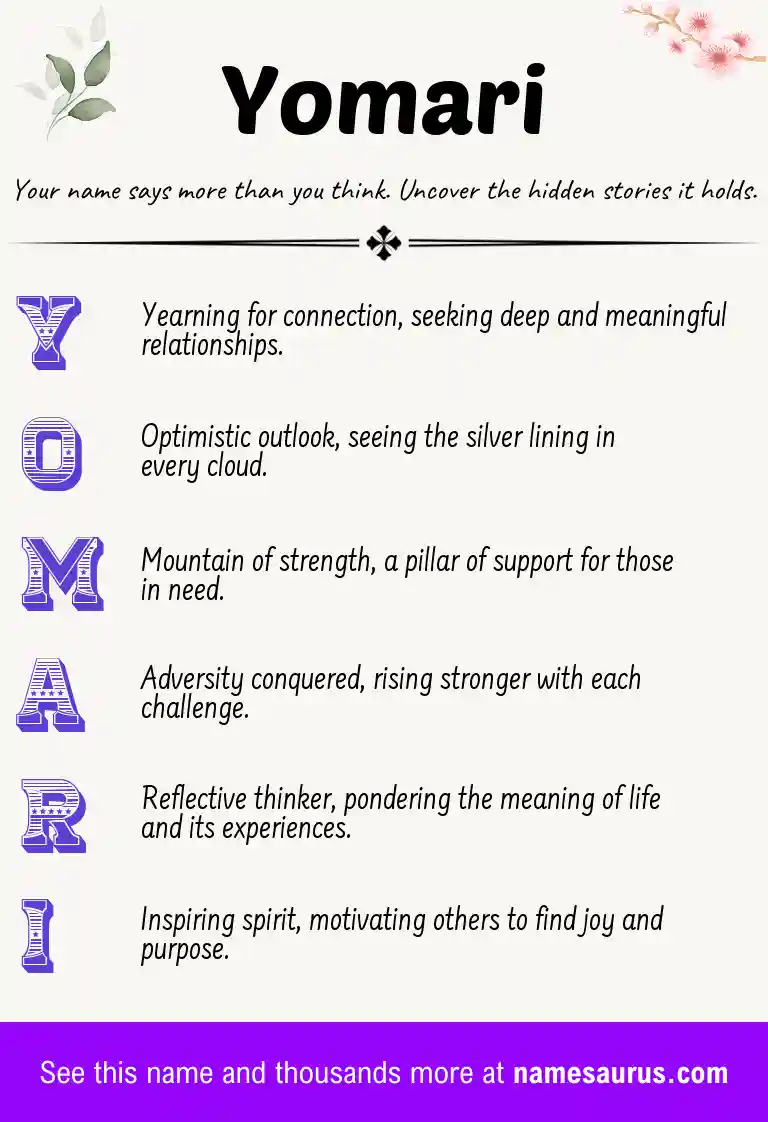 Yomari

Your name says more than you think. Uncover the hidden stories it holds.

Y

Yearning for connection, seeking deep and meaningful relationships.

O

Optimistic outlook, seeing the silver lining in every cloud.

M

Mountain of strength, a pillar of support for those in need.

A

Adversity conquered, rising stronger with each challenge.

R

Reflective thinker, pondering the meaning of life and its experiences.

I

Inspiring spirit, motivating others to find joy and purpose.

See this name and thousands more at namesaurus.com